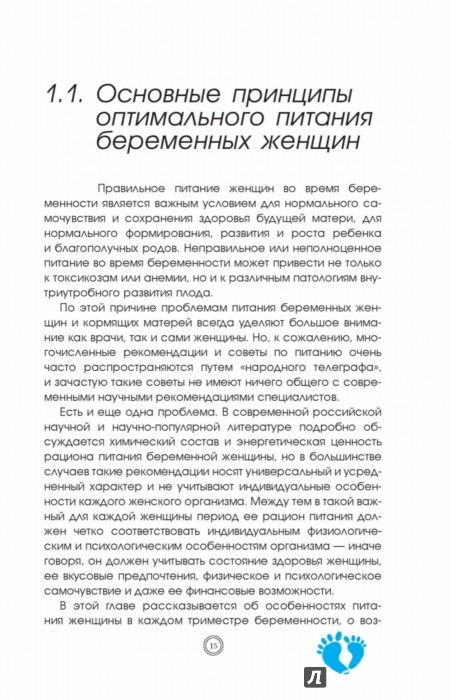 1.1. Основные принципы оптимального питания беременных женщин

Правильное питание женщин во время беременности является важным условием для нормального самочувствия и сохранения здоровья будущей матери, для нормального формирования, развития и роста ребенка и благополучных родов. Неправильное или неполноценное питание во время беременности может привести не только к токсикозам или анемии, но и к различным патологиям внутриутробного развития плода.

По этой причине проблемам питания беременных женщин и кормящих матерей всегда уделяют большое внимание как врачи, так и сами женщины. Но, к сожалению, многочисленные рекомендации и советы по питанию очень часто распространяются путем «народного телеграфа», и зачастую такие советы не имеют ничего общего с современными научными рекомендациями специалистов.

Есть и еще одна проблема. В современной российской научной и научно-популярной литературе подробно обсуждается химический состав и энергетическая ценность рациона питания беременной женщины, но в большинстве случаев такие рекомендации носят универсальный и усредненный характер и не учитывают индивидуальные особенности каждого женского организма. Между тем в такой важный для каждой женщины период ее рацион питания должен четко соответствовать индивидуальным физиологическим и психологическим особенностям организма — иначе говоря, он должен учитывать состояние здоровья женщины, ее вкусовые предпочтения, физическое и психологическое самочувствие и даже ее финансовые возможности.

В этой главе рассказывается об особенностях питания женщины в каждом триместре беременности, о воз-

15

Л